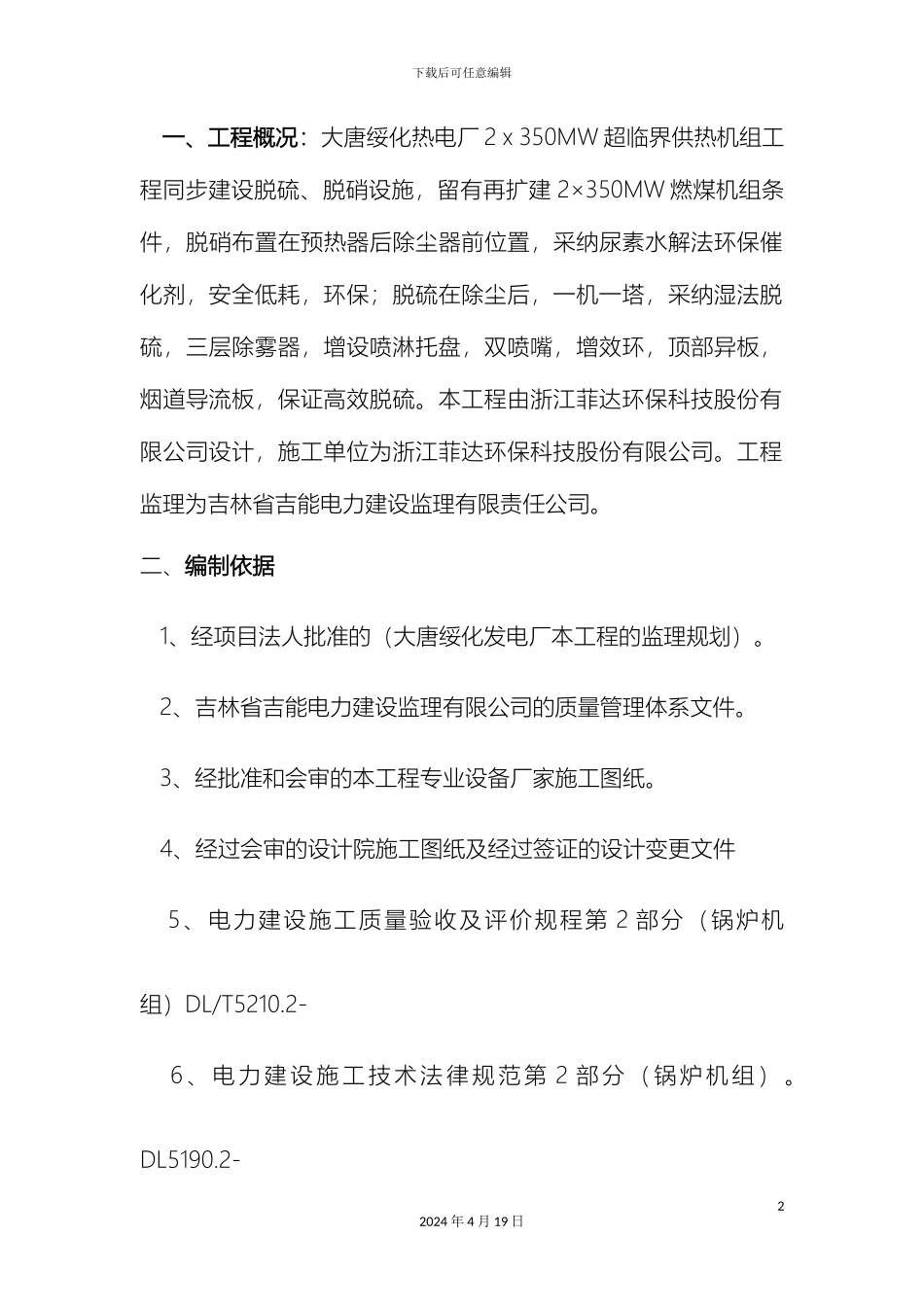 下载后可任意编辑

一、工程概况：大唐绥化热电厂 2 x 350MW 超临界供热机组工程同步建设脱硫、脱硝设施，留有再扩建 2×350MW 燃煤机组条件，脱硝布置在预热器后除尘器前位置，采纳尿素水解法环保催化剂，安全低耗，环保；脱硫在除尘后，一机一塔，采纳湿法脱硫，三层除雾器，增设喷淋托盘，双喷嘴，增效环，顶部异板，烟道导流板，保证高效脱硫。本工程由浙江菲达环保科技股份有限公司设计，施工单位为浙江菲达环保科技股份有限公司。工程监理为吉林省吉能电力建设监理有限责任公司。

二、编制依据

1、经项目法人批准的（大唐绥化发电厂本工程的监理规划）。

2、吉林省吉能电力建设监理有限公司的质量管理体系文件。

3、经批准和会审的本工程专业设备厂家施工图纸。

4、经过会审的设计院施工图纸及经过签证的设计变更文件

5、电力建设施工质量验收及评价规程第 2 部分（锅炉机组）DL/T5210.2-

6、电力建设施工技术法律规范第 2 部分（锅炉机组）。DL5190.2-

2

2024 年 4 月 19 日